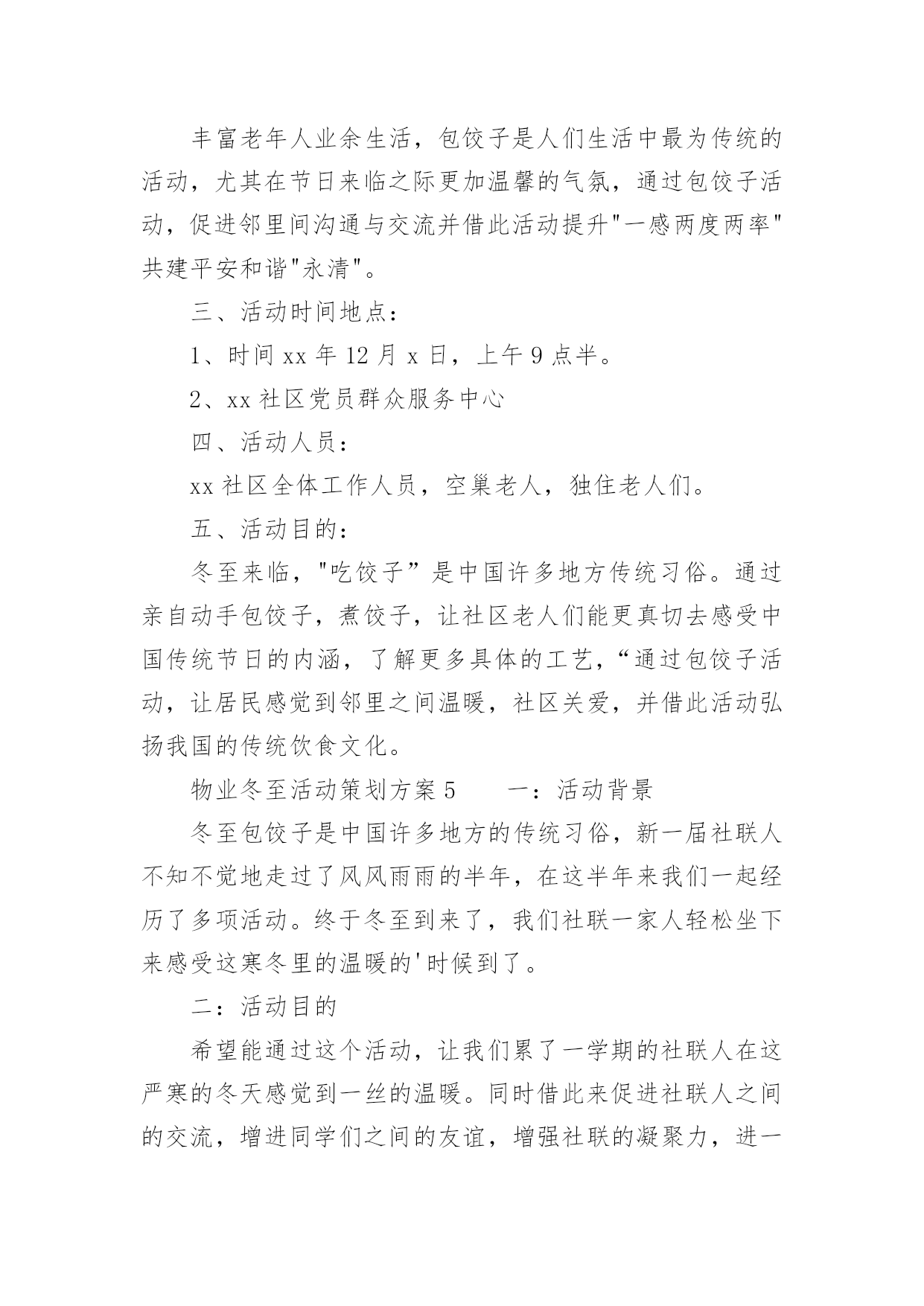 丰富老年人业余生活，包饺子是人们生活中最为传统的活动，尤其在节日来临之际更加温馨的气氛，通过包饺子活动，促进邻里间沟通与交流并借此活动提升"一感两度两率"共建平安和谐"永清"。

三、活动时间地点：

1、时间 xx 年 12 月 x 日，上午 9 点半。

2、xx 社区党员群众服务中心

四、活动人员：

xx 社区全体工作人员，空巢老人，独住老人们。

五、活动目的：

冬至来临，"吃饺子”是中国许多地方传统习俗。通过亲自动手包饺子，煮饺子，让社区老人们能更真切去感受中国传统节日的内涵，了解更多具体的工艺，“通过包饺子活动，让居民感觉到邻里之间温暖，社区关爱，并借此活动弘扬我国的传统饮食文化。

物业冬至活动策划方案 5　　一：活动背景

冬至包饺子是中国许多地方的传统习俗，新一届社联人不知不觉地走过了风风雨雨的半年，在这半年来我们一起经历了多项活动。终于冬至到来了，我们社联一家人轻松坐下来感受这寒冬里的温暖的'时候到了。

二：活动目的

希望能通过这个活动，让我们累了一学期的社联人在这严寒的冬天感觉到一丝的温暖。同时借此来促进社联人之间的交流，增进同学们之间的友谊，增强社联的凝聚力，进一